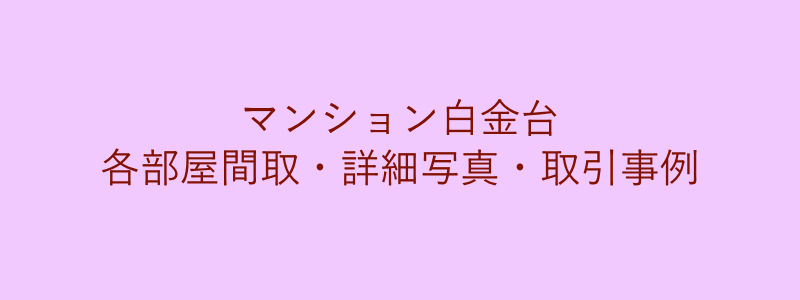 マンション白金台
各部屋間取・詳細写真・取引事例